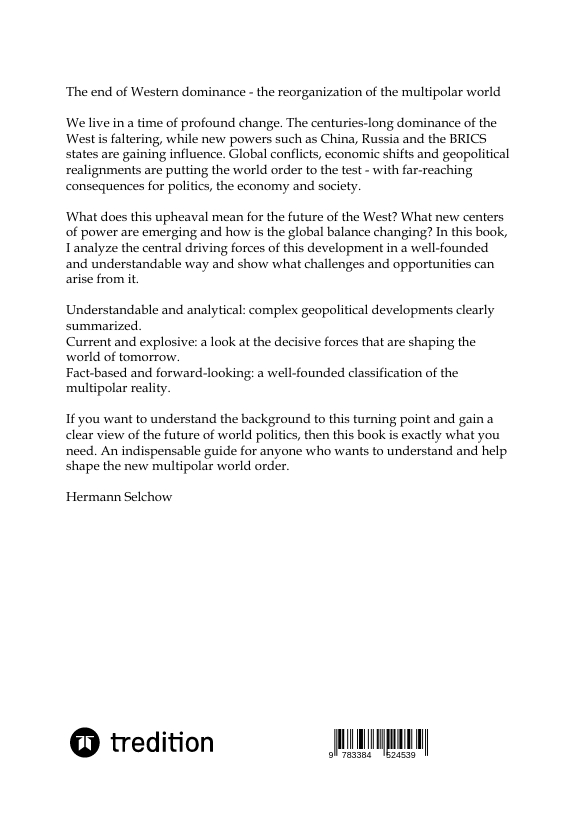 The end of Western dominance - the reorganization of the multipolar world

We live in a time of profound change. The centuries-long dominance of the West is faltering, while new powers such as China, Russia and the BRICS states are gaining influence. Global conflicts, economic shifts and geopolitical realignments are putting the world order to the test - with far-reaching consequences for politics, the economy and society.

What does this upheaval mean for the future of the West? What new centers of power are emerging and how is the global balance changing? In this book, I analyze the central driving forces of this development in a well-founded and understandable way and show what challenges and opportunities can arise from it.

Understandable and analytical: complex geopolitical developments clearly summarized.
Current and explosive: a look at the decisive forces that are shaping the world of tomorrow.
Fact-based and forward-looking: a well-founded classification of the multipolar reality.

If you want to understand the background to this turning point and gain a clear view of the future of world politics, then this book is exactly what you need. An indispensable guide for anyone who wants to understand and help shape the new multipolar world order.

Hermann Selchow

tredition

9 783384 524539